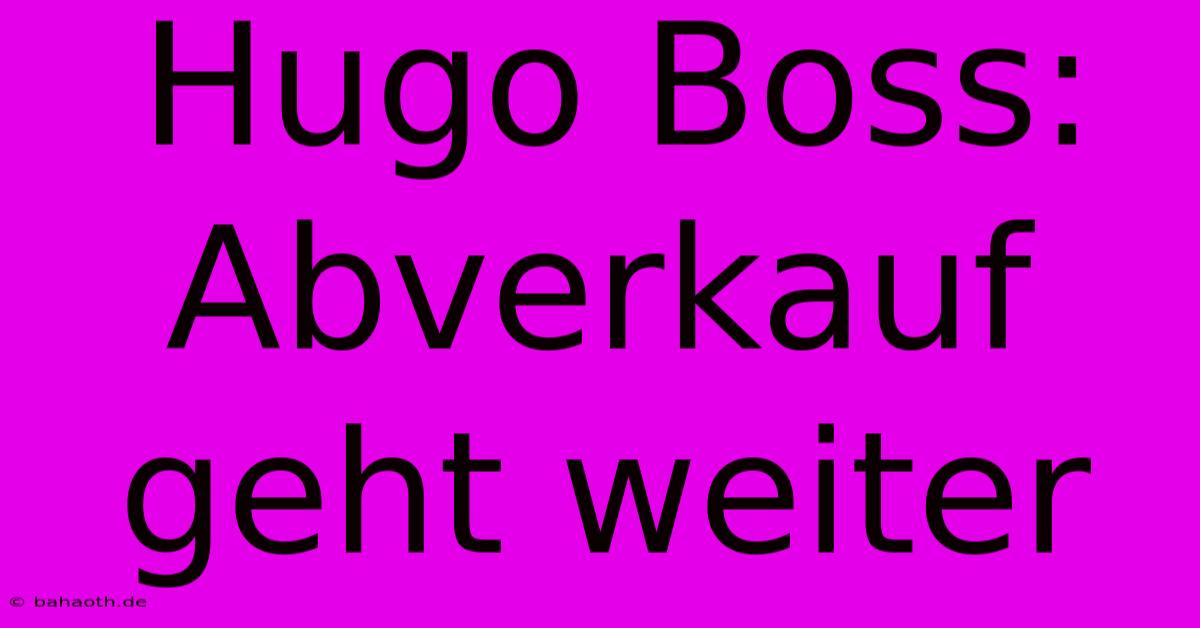 Hugo Boss: Abverkauf geht weiter

© bahaoth.de